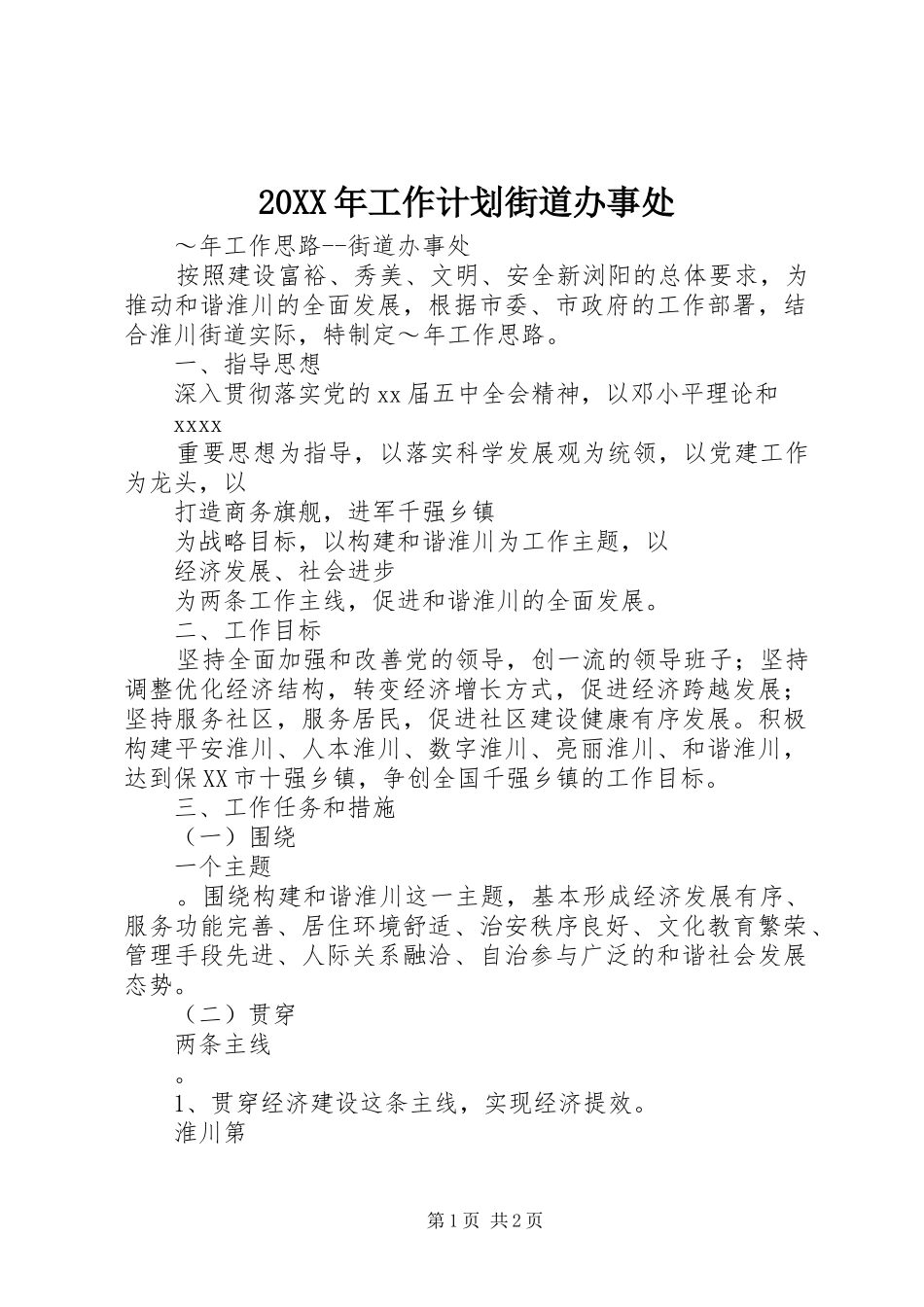 20XX年工作计划街道办事处

～年工作思路--街道办事处

按照建设富裕、秀美、文明、安全新浏阳的总体要求，为推动和谐淮川的全面发展，根据市委、市政府的工作部署，结合淮川街道实际，特制定～年工作思路。

一、指导思想

深入贯彻落实党的xx届五中全会精神，以邓小平理论和

xxxx

重要思想为指导，以落实科学发展观为统领，以党建工作为龙头，以

打造商务旗舰，进军千强乡镇

为战略目标，以构建和谐淮川为工作主题，以

经济发展、社会进步

为两条工作主线，促进和谐淮川的全面发展。

二、工作目标

坚持全面加强和改善党的领导，创一流的领导班子；坚持调整优化经济结构，转变经济增长方式，促进经济跨越发展；坚持服务社区，服务居民，促进社区建设健康有序发展。积极构建平安淮川、人本淮川、数字淮川、亮丽淮川、和谐淮川，达到保XX市十强乡镇，争创全国千强乡镇的工作目标。

三、工作任务和措施

（一）围绕

一个主题

。围绕构建和谐淮川这一主题，基本形成经济发展有序、服务功能完善、居住环境舒适、治安秩序良好、文化教育繁荣、管理手段先进、人际关系融洽、自治参与广泛的和谐社会发展态势。

（二）贯穿

两条主线

。

1、贯穿经济建设这条主线，实现经济提效。

淮川第

第1页 共2页